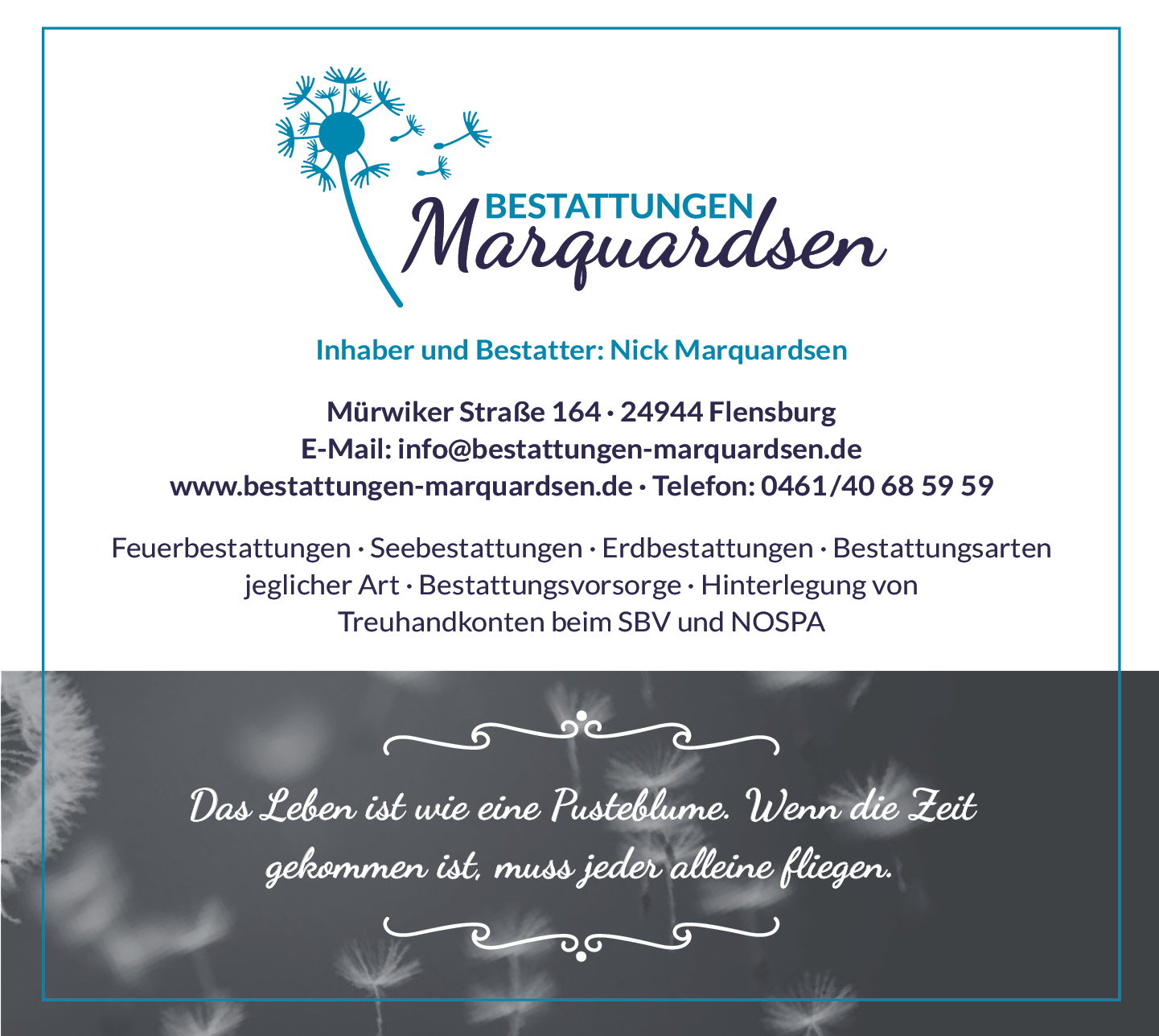 BESTATTUNGEN
Marquardsen

Inhaber und Bestatter: Nick Marquardsen

Mürwiker Straße 164 · 24944 Flensburg
E-Mail: info@bestattungen-marquardsen.de
www.bestattungen-marquardsen.de · Telefon: 0461/40 68 59 59

Feuerbestattungen · Seebestattungen · Erdbestattungen · Bestattungsarten jeglicher Art · Bestattungsvorsorge · Hinterlegung von Treuhandkonten beim SBV und NOSPA

Das Leben ist wie eine Pusteblume. Wenn die Zeit gekommen ist, muss jeder alleine fliegen.